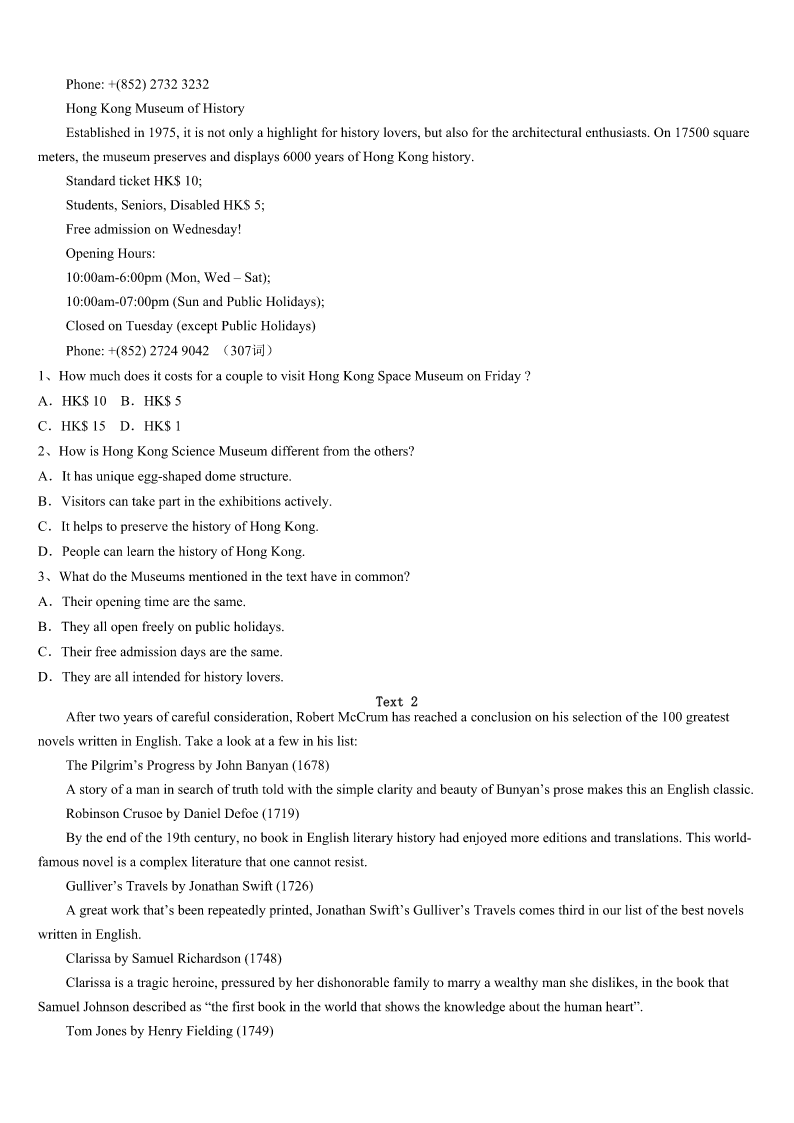 Phone: +(852) 2732 3232

Hong Kong Museum of History

Established in 1975, it is not only a highlight for history lovers, but also for the architectural enthusiasts. On 17500 square meters, the museum preserves and displays 6000 years of Hong Kong history.

Standard ticket HK$ 10;

Students, Seniors, Disabled HK$ 5;

Free admission on Wednesday!

Opening Hours:

10:00am-6:00pm (Mon, Wed – Sat);

10:00am-07:00pm (Sun and Public Holidays);

Closed on Tuesday (except Public Holidays)

Phone: +(852) 2724 9042 （307词）

1、How much does it costs for a couple to visit Hong Kong Space Museum on Friday ?

A．HK$ 10 B．HK$ 5

C．HK$ 15 D．HK$ 1

2、How is Hong Kong Science Museum different from the others?

A．It has unique egg-shaped dome structure.

B．Visitors can take part in the exhibitions actively.

C．It helps to preserve the history of Hong Kong.

D．People can learn the history of Hong Kong.

3、What do the Museums mentioned in the text have in common?

A．Their opening time are the same.

B．They all open freely on public holidays.

C．Their free admission days are the same.

D．They are all intended for history lovers.

Text 2

After two years of careful consideration, Robert McCrum has reached a conclusion on his selection of the 100 greatest novels written in English. Take a look at a few in his list:

The Pilgrim's Progress by John Banyan (1678)

A story of a man in search of truth told with the simple clarity and beauty of Bunyan's prose makes this an English classic.

Robinson Crusoe by Daniel Defoe (1719)

By the end of the 19th century, no book in English literary history had enjoyed more editions and translations. This world-famous novel is a complex literature that one cannot resist.

Gulliver's Travels by Jonathan Swift (1726)

A great work that's been repeatedly printed, Jonathan Swift's Gulliver's Travels comes third in our list of the best novels written in English.

Clarissa by Samuel Richardson (1748)

Clarissa is a tragic heroine, pressured by her dishonorable family to marry a wealthy man she dislikes, in the book that Samuel Johnson described as "the first book in the world that shows the knowledge about the human heart".

Tom Jones by Henry Fielding (1749)